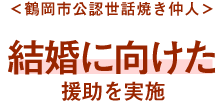 ＜鶴岡市公認世話焼き仲人＞

結婚に向けた

援助を実施